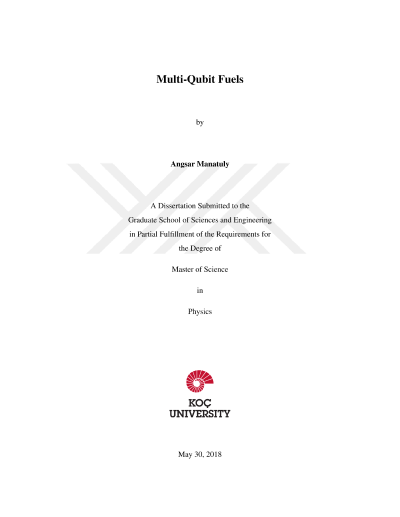 Multi-Qubit Fuels

by

Angsar Manatuly

A Dissertation Submitted to the Graduate School of Sciences and Engineering in Partial Fulfillment of the Requirements for the Degree of

Master of Science

in

Physics

KOÇ
UNIVERSITY

May 30, 2018